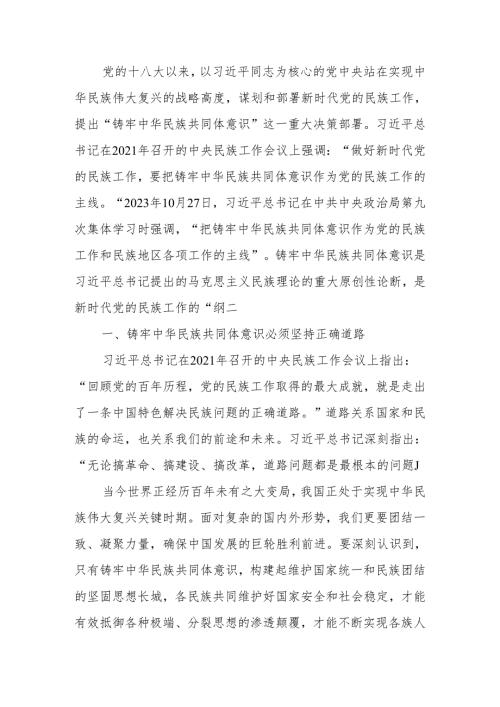 党的十八大以来，以习近平同志为核心的党中央站在实现中华民族伟大复兴的战略高度，谋划和部署新时代党的民族工作，提出“铸牢中华民族共同体意识”这一重大决策部署。习近平总书记在2021年召开的中央民族工作会议上强调：“做好新时代党的民族工作，要把铸牢中华民族共同体意识作为党的民族工作的主线。“2023年10月27日，习近平总书记在中共中央政治局第九次集体学习时强调，“把铸牢中华民族共同体意识作为党的民族工作和民族地区各项工作的主线”。铸牢中华民族共同体意识是习近平总书记提出的马克思主义民族理论的重大原创性论断，是新时代党的民族工作的“纲二

一、铸牢中华民族共同体意识必须坚持正确道路

习近平总书记在2021年召开的中央民族工作会议上指出：“回顾党的百年历程，党的民族工作取得的最大成就，就是走出了一条中国特色解决民族问题的正确道路。”道路关系国家和民族的命运，也关系我们的前途和未来。习近平总书记深刻指出：“无论搞革命、搞建设、搞改革，道路问题都是最根本的问题J

当今世界正经历百年未有之大变局，我国正处于实现中华民族伟大复兴关键时期。面对复杂的国内外形势，我们更要团结一致、凝聚力量，确保中国发展的巨轮胜利前进。要深刻认识到，只有铸牢中华民族共同体意识，构建起维护国家统一和民族团结的坚固思想长城，各民族共同维护好国家安全和社会稳定，才能有效抵御各种极端、分裂思想的渗透颠覆，才能不断实现各族人